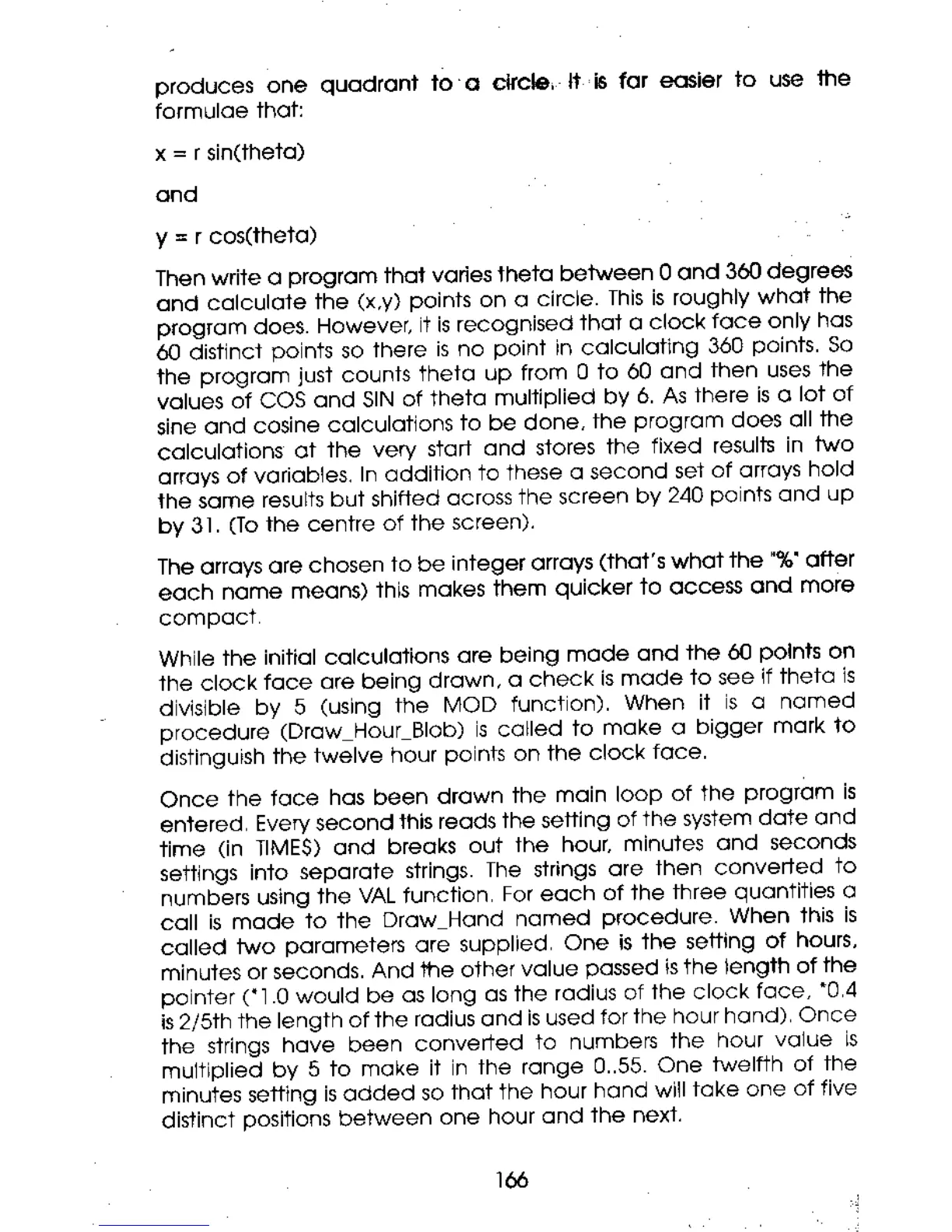 produces one quadrant to a circle. It is far easier to use the formulae that:

x = r sin(theta)

and

y = r cos(theta)

Then write a program that varies theta between 0 and 360 degrees and calculate the (x,y) points on a circle. This is roughly what the program does. However, it is recognised that a clock face only has 60 distinct points so there is no point in calculating 360 points. So the program just counts theta up from 0 to 60 and then uses the values of COS and SIN of theta multiplied by 6. As there is a lot of sine and cosine calculations to be done, the program does all the calculations at the very start and stores the fixed results in two arrays of variables. In addition to these a second set of arrays hold the same results but shifted across the screen by 240 points and up by 31. (To the centre of the screen).

The arrays are chosen to be integer arrays (that's what the "%" after each name means) this makes them quicker to access and more compact.

While the initial calculations are being made and the 60 points on the clock face are being drawn, a check is made to see if theta is divisible by 5 (using the MOD function). When it is a named procedure (Draw_Hour_Blob) is called to make a bigger mark to distinguish the twelve hour points on the clock face.

Once the face has been drawn the main loop of the program is entered. Every second this reads the setting of the system date and time (in TIME$) and breaks out the hour, minutes and seconds settings into separate strings. The strings are then converted to numbers using the VAL function. For each of the three quantities a call is made to the Draw_Hand named procedure. When this is called two parameters are supplied. One is the setting of hours, minutes or seconds. And the other value passed is the length of the pointer (*1.0 would be as long as the radius of the clock face, *0.4 is 2/5th the length of the radius and is used for the hour hand). Once the strings have been converted to numbers the hour value is multiplied by 5 to make it in the range 0..55. One twelfth of the minutes setting is added so that the hour hand will take one of five distinct positions between one hour and the next.

166